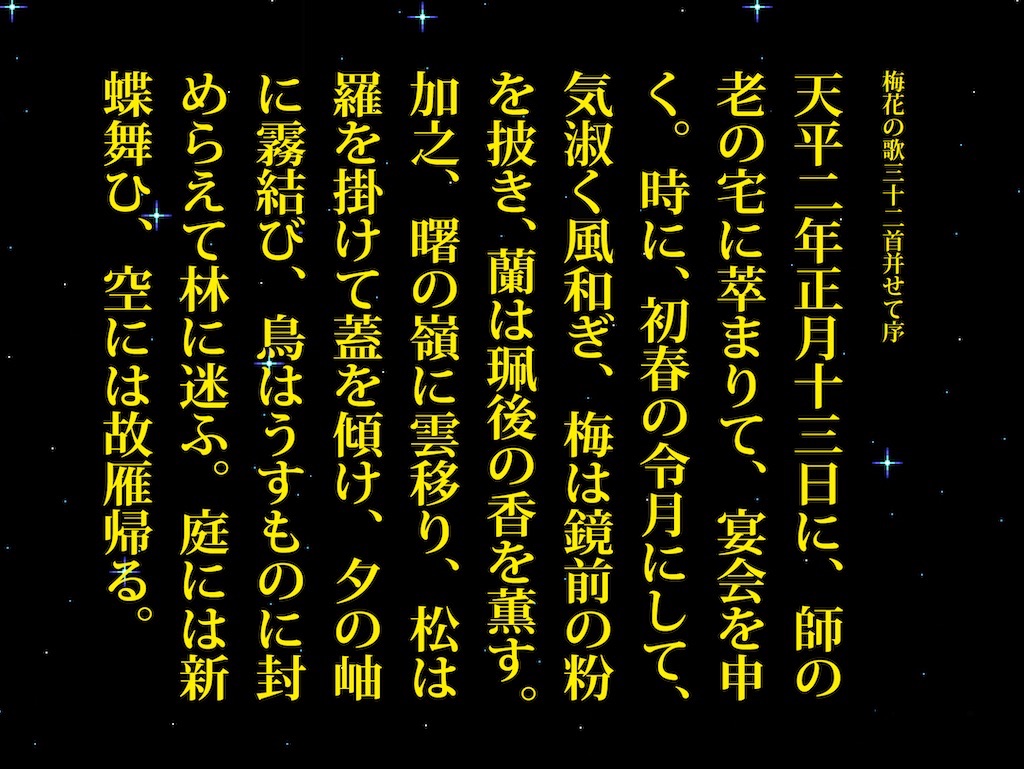 梅花の歌三十二首并せて序

天平二年正月十三日に、師の老の宅に萃まりて、宴会を申く。時に、初春の令月にして、気淑く風和ぎ、梅は鏡前の粉を披き、蘭は珮後の香を薫す。加之、曙の嶺に雲移り、松は羅を掛けて蓋を傾け、夕の岫に霧結び、鳥はうすものに封めらえて林に迷ふ。庭には新蝶舞ひ、空には故雁帰る。